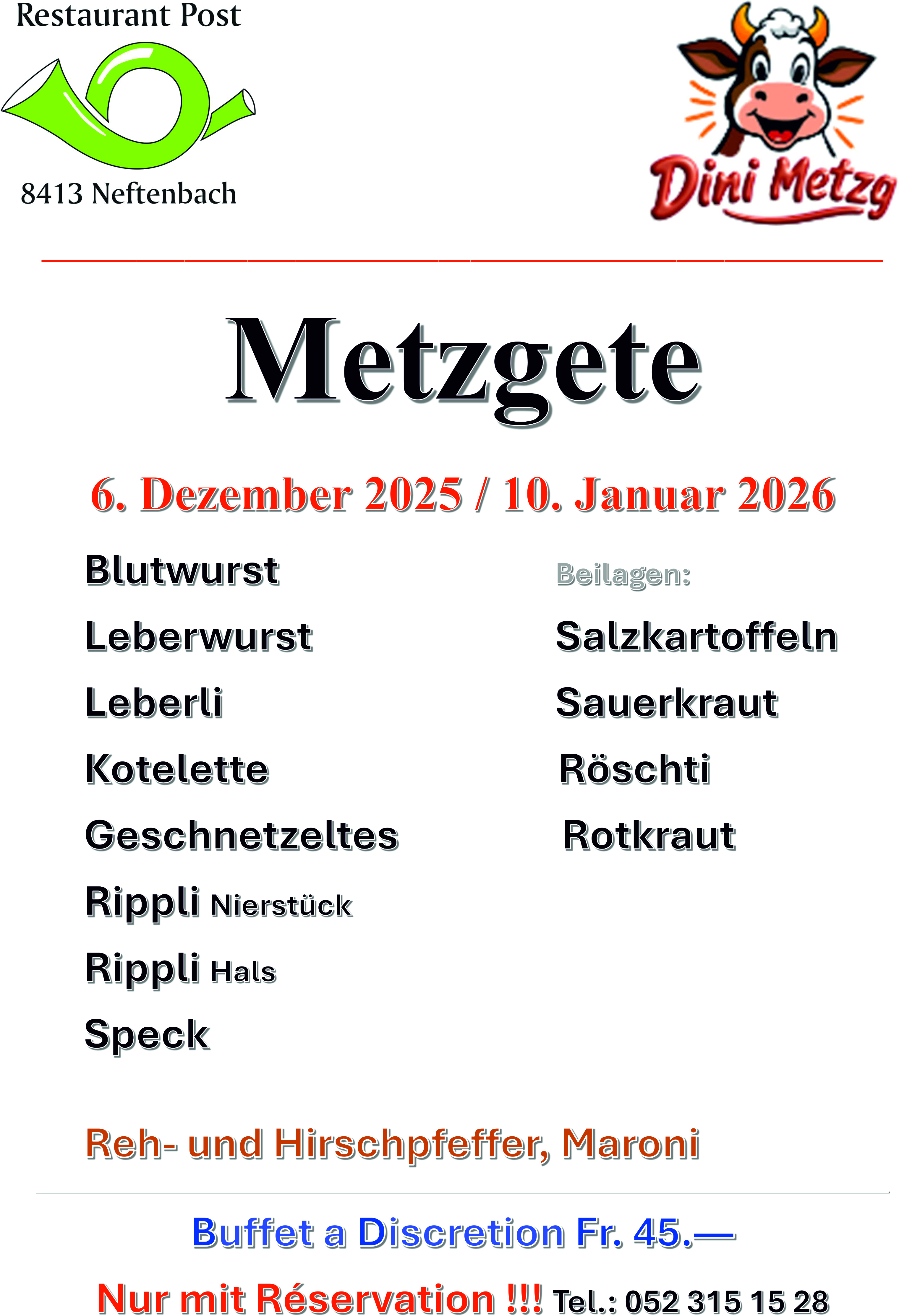 Restaurant Post

8413 Neftenbach

Dini Metzg

Metzgete

6. Dezember 2025 / 10. Januar 2026

Blutwurst
Leberwurst
Leberli
Kotelette
Geschnetzeltes
Rippli Nierstück
Rippli Hals
Speck

Beilagen:
Salzkartoffeln
Sauerkraut
Röschti
Rotkraut

Reh- und Hirschpfeffer, Maroni

Buffet a Discretion Fr. 45.—

Nur mit Réservation !!! Tel.: 052 315 15 28